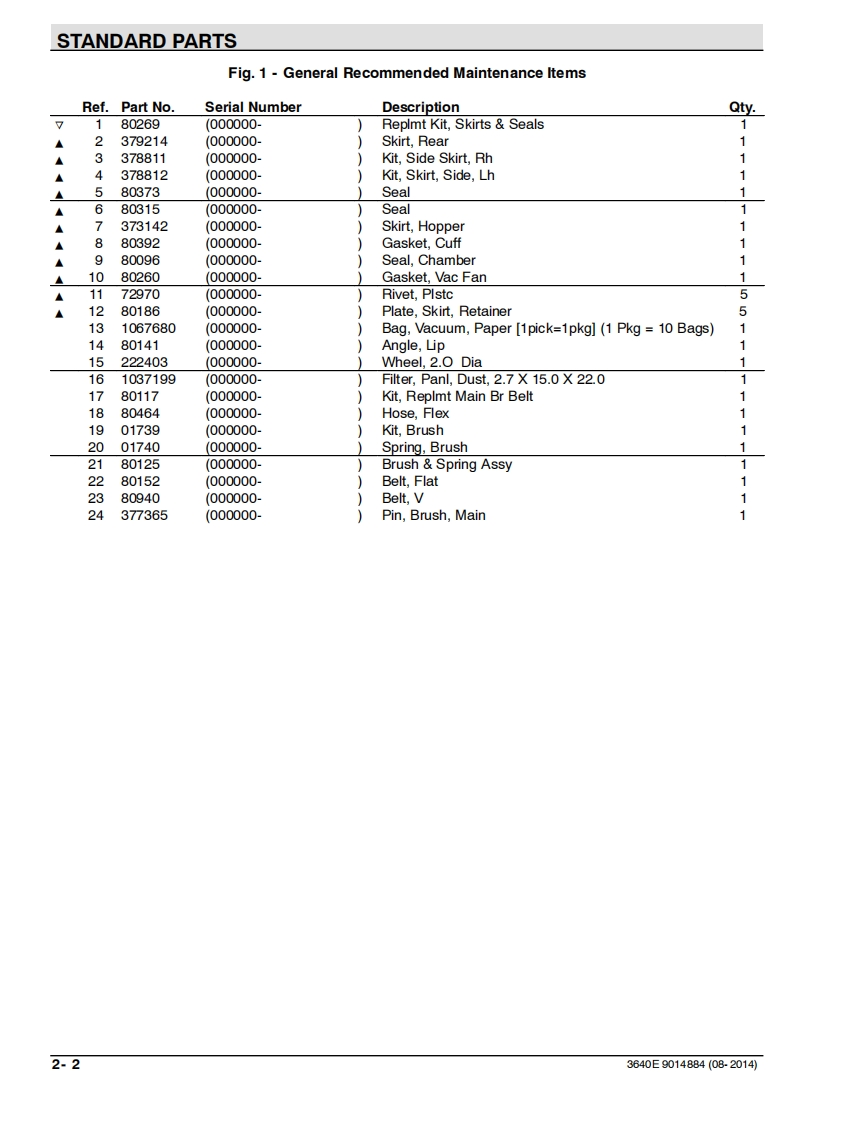 STANDARD PARTS

Fig. 1 - General Recommended Maintenance Items

| | Ref. | Part No. | Serial Number | Description | Qty. |
|---|---|---|---|---|---|
| ▽ | 1 | 80269 | (000000- ) | Replmt Kit, Skirts & Seals | 1 |
| ▲ | 2 | 379214 | (000000- ) | Skirt, Rear | 1 |
| ▲ | 3 | 378811 | (000000- ) | Kit, Side Skirt, Rh | 1 |
| ▲ | 4 | 378812 | (000000- ) | Kit, Skirt, Side, Lh | 1 |
| ▲ | 5 | 80373 | (000000- ) | Seal | 1 |
| ▲ | 6 | 80315 | (000000- ) | Seal | 1 |
| ▲ | 7 | 373142 | (000000- ) | Skirt, Hopper | 1 |
| ▲ | 8 | 80392 | (000000- ) | Gasket, Cuff | 1 |
| ▲ | 9 | 80096 | (000000- ) | Seal, Chamber | 1 |
| ▲ | 10 | 80260 | (000000- ) | Gasket, Vac Fan | 1 |
| ▲ | 11 | 72970 | (000000- ) | Rivet, Plstc | 5 |
| ▲ | 12 | 80186 | (000000- ) | Plate, Skirt, Retainer | 5 |
| | 13 | 1067680 | (000000- ) | Bag, Vacuum, Paper [1pick=1pkg] (1 Pkg = 10 Bags) | 1 |
| | 14 | 80141 | (000000- ) | Angle, Lip | 1 |
| | 15 | 222403 | (000000- ) | Wheel, 2.O Dia | 1 |
| | 16 | 1037199 | (000000- ) | Filter, Panl, Dust, 2.7 X 15.0 X 22.0 | 1 |
| | 17 | 80117 | (000000- ) | Kit, Replmt Main Br Belt | 1 |
| | 18 | 80464 | (000000- ) | Hose, Flex | 1 |
| | 19 | 01739 | (000000- ) | Kit, Brush | 1 |
| | 20 | 01740 | (000000- ) | Spring, Brush | 1 |
| | 21 | 80125 | (000000- ) | Brush & Spring Assy | 1 |
| | 22 | 80152 | (000000- ) | Belt, Flat | 1 |
| | 23 | 80940 | (000000- ) | Belt, V | 1 |
| | 24 | 377365 | (000000- ) | Pin, Brush, Main | 1 |

2- 2

3640E 9014884 (08- 2014)